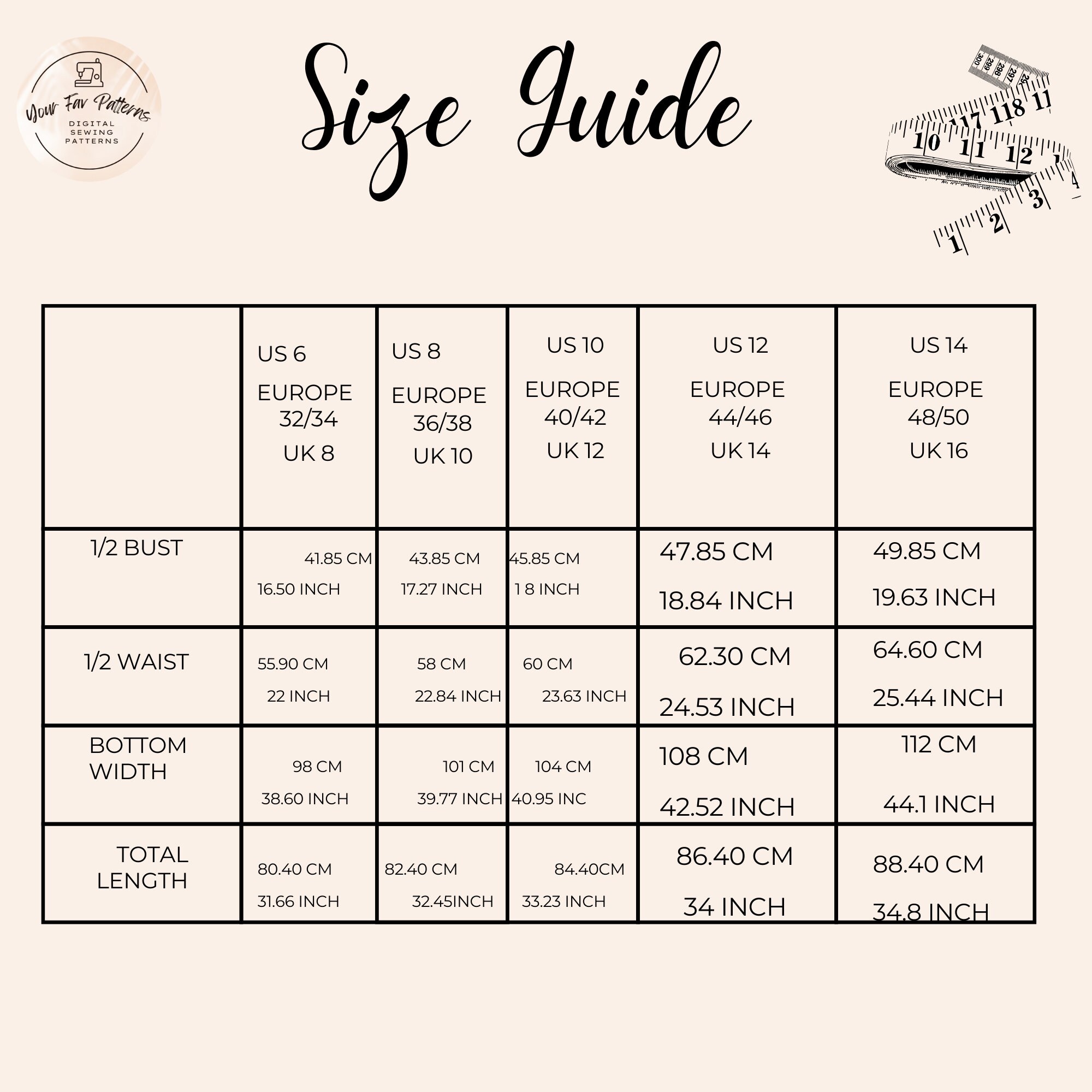 Your Fav Patterns
DIGITAL SEWING PATTERNS

Size Guide

300 299 298 297 117 118 11 10 11 12 1 2 3 4

| | US 6 EUROPE 32/34 UK 8 | US 8 EUROPE 36/38 UK 10 | US 10 EUROPE 40/42 UK 12 | US 12 EUROPE 44/46 UK 14 | US 14 EUROPE 48/50 UK 16 |
|---|---|---|---|---|---|
| 1/2 BUST | 41.85 CM 16.50 INCH | 43.85 CM 17.27 INCH | 45.85 CM 1 8 INCH | 47.85 CM 18.84 INCH | 49.85 CM 19.63 INCH |
| 1/2 WAIST | 55.90 CM 22 INCH | 58 CM 22.84 INCH | 60 CM 23.63 INCH | 62.30 CM 24.53 INCH | 64.60 CM 25.44 INCH |
| BOTTOM WIDTH | 98 CM 38.60 INCH | 101 CM 39.77 INCH | 104 CM 40.95 INC | 108 CM 42.52 INCH | 112 CM 44.1 INCH |
| TOTAL LENGTH | 80.40 CM 31.66 INCH | 82.40 CM 32.45INCH | 84.40CM 33.23 INCH | 86.40 CM 34 INCH | 88.40 CM 34.8 INCH |